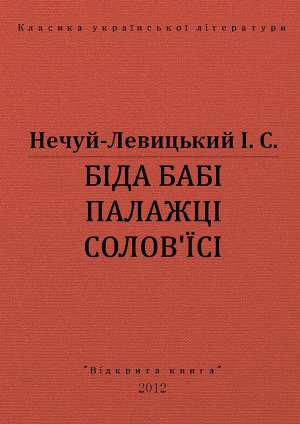 Класика української літератури

Нечуй-Левицький І. С.

БІДА БАБІ ПАЛАЖЦІ СОЛОВ'ЇСІ

"Відкрита книга"
2012